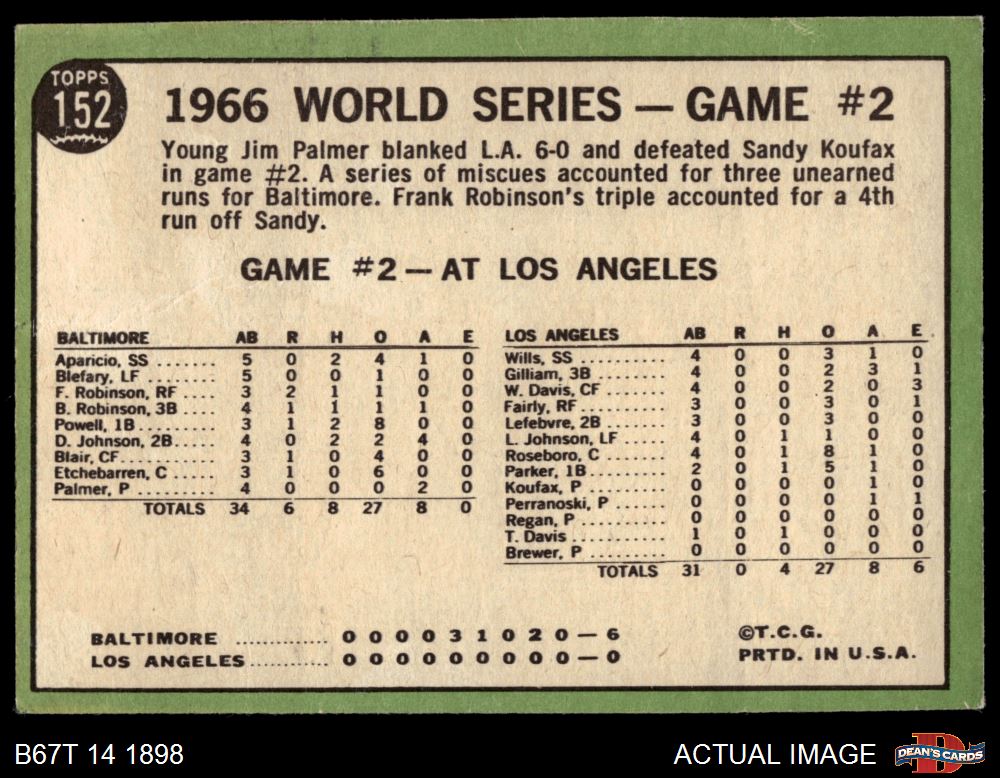 TOPPS
152

1966 WORLD SERIES — GAME #2

Young Jim Palmer blanked L.A. 6-0 and defeated Sandy Koufax in game #2. A series of miscues accounted for three unearned runs for Baltimore. Frank Robinson's triple accounted for a 4th run off Sandy.

GAME #2 — AT LOS ANGELES

| BALTIMORE | AB | R | H | O | A | E |
|---|---|---|---|---|---|---|
| Aparicio, SS | 5 | 0 | 2 | 4 | 1 | 0 |
| Blefary, LF | 5 | 0 | 0 | 1 | 0 | 0 |
| F. Robinson, RF | 3 | 2 | 1 | 1 | 0 | 0 |
| B. Robinson, 3B | 4 | 1 | 1 | 1 | 1 | 0 |
| Powell, 1B | 3 | 1 | 2 | 8 | 0 | 0 |
| D. Johnson, 2B | 4 | 0 | 2 | 2 | 4 | 0 |
| Blair, CF | 3 | 1 | 0 | 4 | 0 | 0 |
| Etchebarren, C | 3 | 1 | 0 | 6 | 0 | 0 |
| Palmer, P | 4 | 0 | 0 | 0 | 2 | 0 |
| TOTALS | 34 | 6 | 8 | 27 | 8 | 0 |

| LOS ANGELES | AB | R | H | O | A | E |
|---|---|---|---|---|---|---|
| Wills, SS | 4 | 0 | 0 | 3 | 1 | 0 |
| Gilliam, 3B | 4 | 0 | 0 | 2 | 3 | 1 |
| W. Davis, CF | 4 | 0 | 0 | 2 | 0 | 3 |
| Fairly, RF | 3 | 0 | 0 | 3 | 0 | 1 |
| Lefebvre, 2B | 3 | 0 | 0 | 3 | 0 | 0 |
| L. Johnson, LF | 4 | 0 | 1 | 1 | 0 | 0 |
| Roseboro, C | 4 | 0 | 1 | 8 | 1 | 0 |
| Parker, 1B | 2 | 0 | 1 | 5 | 1 | 0 |
| Koufax, P | 0 | 0 | 0 | 0 | 1 | 0 |
| Perranoski, P | 0 | 0 | 0 | 0 | 1 | 1 |
| Regan, P | 0 | 0 | 0 | 0 | 0 | 0 |
| T. Davis | 1 | 0 | 1 | 0 | 0 | 0 |
| Brewer, P | 0 | 0 | 0 | 0 | 0 | 0 |
| TOTALS | 31 | 0 | 4 | 27 | 8 | 6 |

BALTIMORE 0 0 0 0 3 1 0 2 0 — 6
LOS ANGELES 0 0 0 0 0 0 0 0 0 — 0

©T.C.G.
PRTD. IN U.S.A.

B67T 14 1898

ACTUAL IMAGE

DEAN'S CARDS